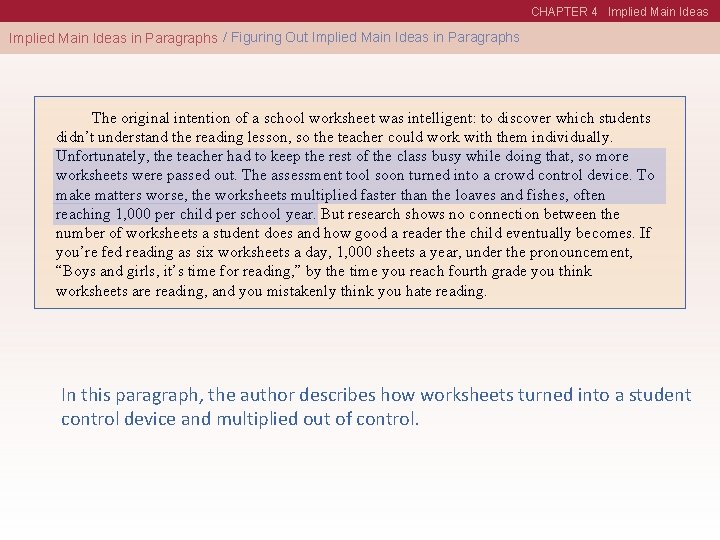 CHAPTER 4 Implied Main Ideas

Implied Main Ideas in Paragraphs / Figuring Out Implied Main Ideas in Paragraphs

The original intention of a school worksheet was intelligent: to discover which students didn't understand the reading lesson, so the teacher could work with them individually. Unfortunately, the teacher had to keep the rest of the class busy while doing that, so more worksheets were passed out. The assessment tool soon turned into a crowd control device. To make matters worse, the worksheets multiplied faster than the loaves and fishes, often reaching 1,000 per child per school year. But research shows no connection between the number of worksheets a student does and how good a reader the child eventually becomes. If you're fed reading as six worksheets a day, 1,000 sheets a year, under the pronouncement, "Boys and girls, it's time for reading," by the time you reach fourth grade you think worksheets are reading, and you mistakenly think you hate reading.

In this paragraph, the author describes how worksheets turned into a student control device and multiplied out of control.